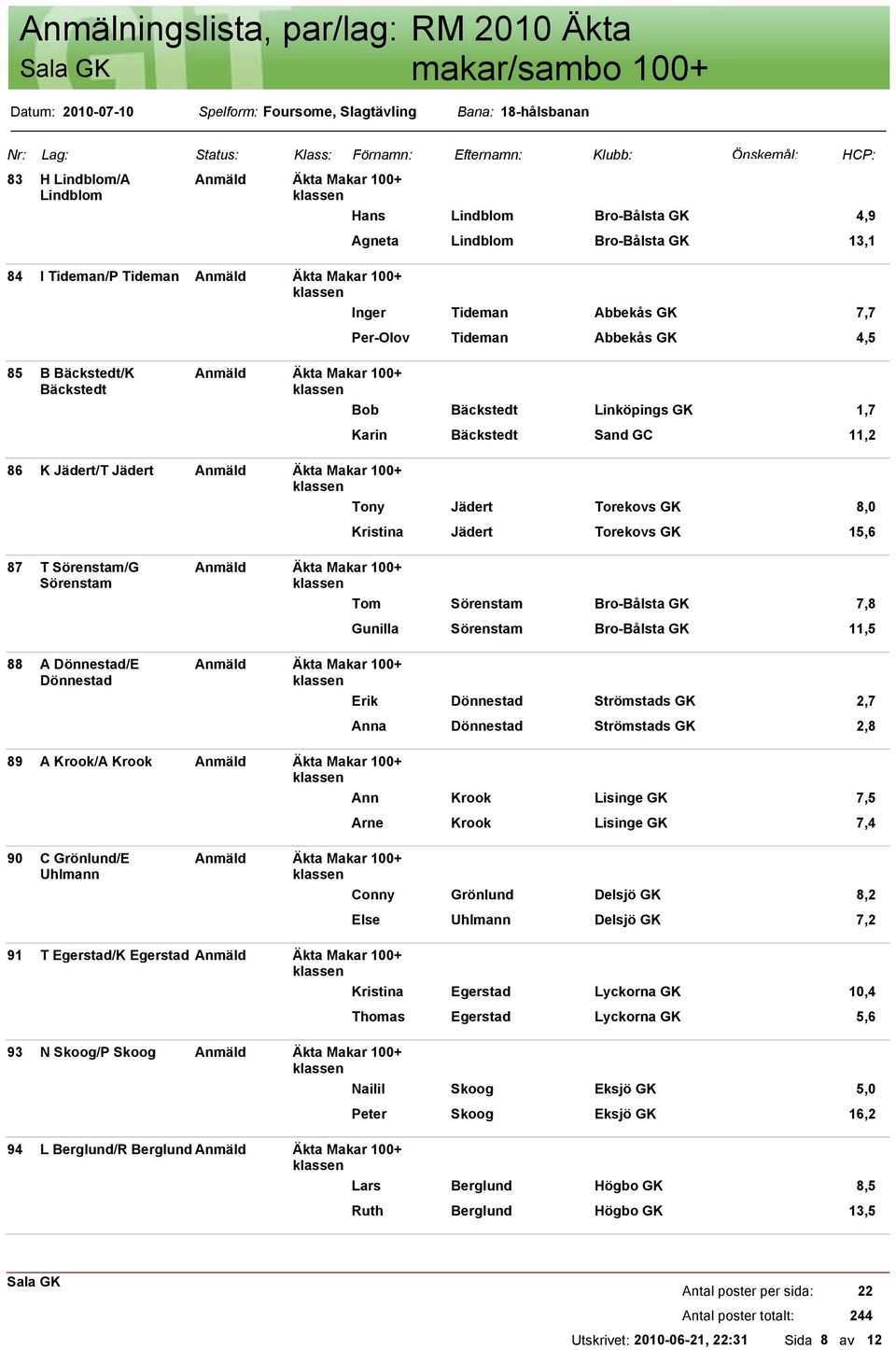 Anmälningslista, par/lag: RM 2010 Äkta makar/sambo 100+
Sala GK

Datum: 2010-07-10 Spelform: Foursome, Slagtävling Bana: 18-hålsbanan

| Nr: | Lag: | Status: | Klass: | Förnamn: | Efternamn: | Klubb: | Önskemål: | HCP: |
|---|---|---|---|---|---|---|---|---|
| 83 | H Lindblom/A Lindblom | Anmäld | Äkta Makar 100+ klassen | | | | | |
| | | | | Hans | Lindblom | Bro-Bålsta GK | | 4,9 |
| | | | | Agneta | Lindblom | Bro-Bålsta GK | | 13,1 |
| 84 | I Tideman/P Tideman | Anmäld | Äkta Makar 100+ klassen | | | | | |
| | | | | Inger | Tideman | Abbekås GK | | 7,7 |
| | | | | Per-Olov | Tideman | Abbekås GK | | 4,5 |
| 85 | B Bäckstedt/K Bäckstedt | Anmäld | Äkta Makar 100+ klassen | | | | | |
| | | | | Bob | Bäckstedt | Linköpings GK | | 1,7 |
| | | | | Karin | Bäckstedt | Sand GC | | 11,2 |
| 86 | K Jädert/T Jädert | Anmäld | Äkta Makar 100+ klassen | | | | | |
| | | | | Tony | Jädert | Torekovs GK | | 8,0 |
| | | | | Kristina | Jädert | Torekovs GK | | 15,6 |
| 87 | T Sörenstam/G Sörenstam | Anmäld | Äkta Makar 100+ klassen | | | | | |
| | | | | Tom | Sörenstam | Bro-Bålsta GK | | 7,8 |
| | | | | Gunilla | Sörenstam | Bro-Bålsta GK | | 11,5 |
| 88 | A Dönnestad/E Dönnestad | Anmäld | Äkta Makar 100+ klassen | | | | | |
| | | | | Erik | Dönnestad | Strömstads GK | | 2,7 |
| | | | | Anna | Dönnestad | Strömstads GK | | 2,8 |
| 89 | A Krook/A Krook | Anmäld | Äkta Makar 100+ klassen | | | | | |
| | | | | Ann | Krook | Lisinge GK | | 7,5 |
| | | | | Arne | Krook | Lisinge GK | | 7,4 |
| 90 | C Grönlund/E Uhlmann | Anmäld | Äkta Makar 100+ klassen | | | | | |
| | | | | Conny | Grönlund | Delsjö GK | | 8,2 |
| | | | | Else | Uhlmann | Delsjö GK | | 7,2 |
| 91 | T Egerstad/K Egerstad | Anmäld | Äkta Makar 100+ klassen | | | | | |
| | | | | Kristina | Egerstad | Lyckorna GK | | 10,4 |
| | | | | Thomas | Egerstad | Lyckorna GK | | 5,6 |
| 93 | N Skoog/P Skoog | Anmäld | Äkta Makar 100+ klassen | | | | | |
| | | | | Nailil | Skoog | Eksjö GK | | 5,0 |
| | | | | Peter | Skoog | Eksjö GK | | 16,2 |
| 94 | L Berglund/R Berglund | Anmäld | Äkta Makar 100+ klassen | | | | | |
| | | | | Lars | Berglund | Högbo GK | | 8,5 |
| | | | | Ruth | Berglund | Högbo GK | | 13,5 |

Sala GK
Antal poster per sida: 22
Antal poster totalt: 244
Utskrivet: 2010-06-21, 22:31 Sida 8 av 12